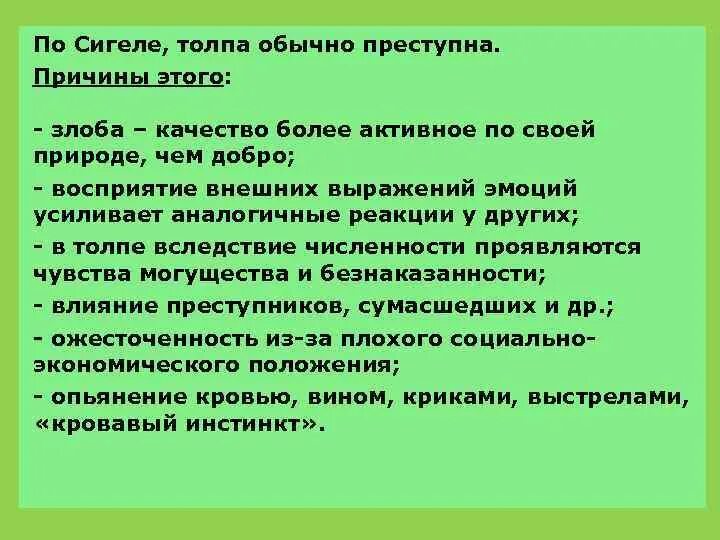 По Сигеле, толпа обычно преступна.

Причины этого:

- злоба – качество более активное по своей природе, чем добро;
- восприятие внешних выражений эмоций усиливает аналогичные реакции у других;
- в толпе вследствие численности проявляются чувства могущества и безнаказанности;
- влияние преступников, сумасшедших и др.;
- ожесточенность из-за плохого социально-экономического положения;
- опьянение кровью, вином, криками, выстрелами, «кровавый инстинкт».